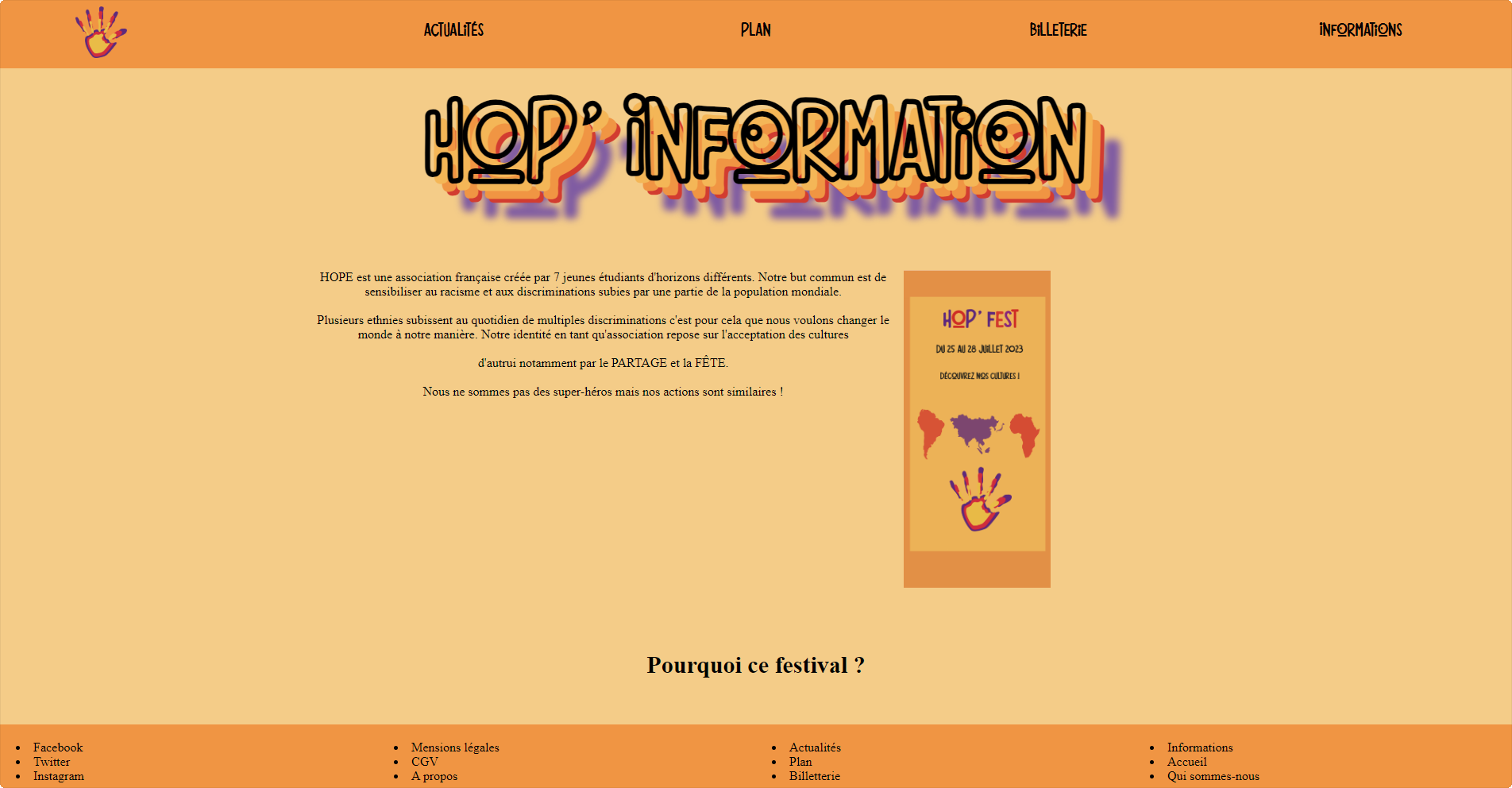 ACTUALITÉS PLAN BILLETERIE INFORMATIONS

HOP' INFORMATION

HOPE est une association française créée par 7 jeunes étudiants d'horizons différents. Notre but commun est de sensibiliser au racisme et aux discriminations subies par une partie de la population mondiale.

Plusieurs ethnies subissent au quotidien de multiples discriminations c'est pour cela que nous voulons changer le monde à notre manière. Notre identité en tant qu'association repose sur l'acceptation des cultures

d'autrui notamment par le PARTAGE et la FÊTE.

Nous ne sommes pas des super-héros mais nos actions sont similaires !

HOP' FEST

DU 25 AU 28 JUILLET 2023

DÉCOUVREZ NOS CULTURES !

Pourquoi ce festival ?

- Facebook
- Twitter
- Instagram

- Mensions légales
- CGV
- A propos

- Actualités
- Plan
- Billetterie

- Informations
- Accueil
- Qui sommes-nous